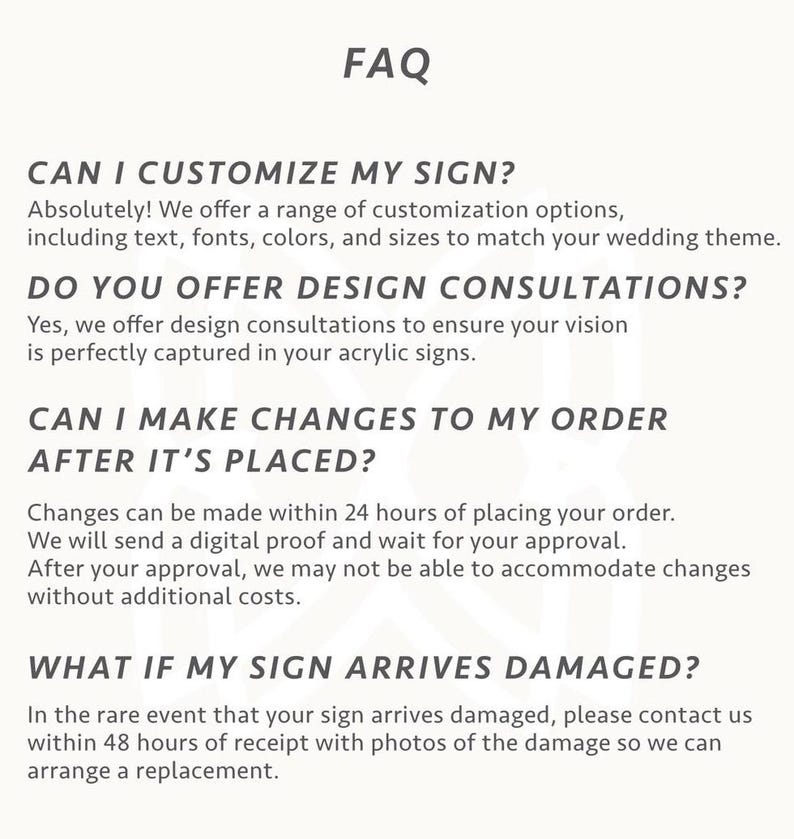 FAQ

CAN I CUSTOMIZE MY SIGN?
Absolutely! We offer a range of customization options, including text, fonts, colors, and sizes to match your wedding theme.

DO YOU OFFER DESIGN CONSULTATIONS?
Yes, we offer design consultations to ensure your vision is perfectly captured in your acrylic signs.

CAN I MAKE CHANGES TO MY ORDER AFTER IT'S PLACED?

Changes can be made within 24 hours of placing your order. We will send a digital proof and wait for your approval. After your approval, we may not be able to accommodate changes without additional costs.

WHAT IF MY SIGN ARRIVES DAMAGED?

In the rare event that your sign arrives damaged, please contact us within 48 hours of receipt with photos of the damage so we can arrange a replacement.